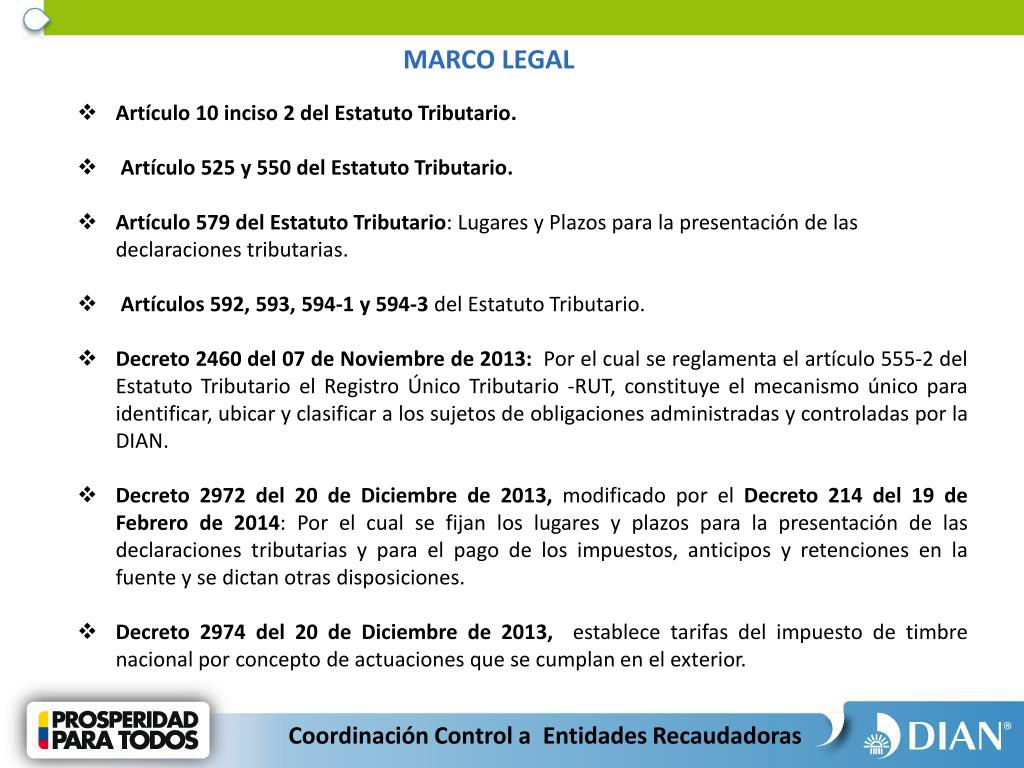 MARCO LEGAL

❖ Artículo 10 inciso 2 del Estatuto Tributario.

❖ Artículo 525 y 550 del Estatuto Tributario.

❖ Artículo 579 del Estatuto Tributario: Lugares y Plazos para la presentación de las declaraciones tributarias.

❖ Artículos 592, 593, 594-1 y 594-3 del Estatuto Tributario.

❖ Decreto 2460 del 07 de Noviembre de 2013: Por el cual se reglamenta el artículo 555-2 del Estatuto Tributario el Registro Único Tributario -RUT, constituye el mecanismo único para identificar, ubicar y clasificar a los sujetos de obligaciones administradas y controladas por la DIAN.

❖ Decreto 2972 del 20 de Diciembre de 2013, modificado por el Decreto 214 del 19 de Febrero de 2014: Por el cual se fijan los lugares y plazos para la presentación de las declaraciones tributarias y para el pago de los impuestos, anticipos y retenciones en la fuente y se dictan otras disposiciones.

❖ Decreto 2974 del 20 de Diciembre de 2013, establece tarifas del impuesto de timbre nacional por concepto de actuaciones que se cumplan en el exterior.

PROSPERIDAD PARA TODOS

Coordinación Control a Entidades Recaudadoras

DIAN®